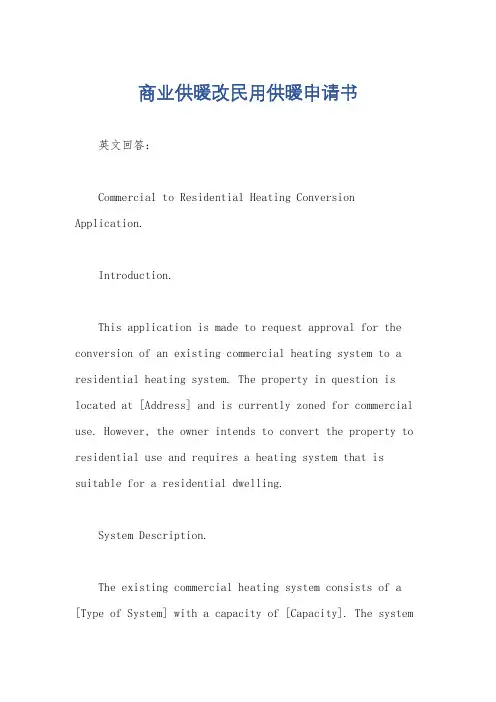 商业供暖改民用供暖申请书

英文回答：

Commercial to Residential Heating Conversion Application.

Introduction.

This application is made to request approval for the conversion of an existing commercial heating system to a residential heating system. The property in question is located at [Address] and is currently zoned for commercial use. However, the owner intends to convert the property to residential use and requires a heating system that is suitable for a residential dwelling.

System Description.

The existing commercial heating system consists of a [Type of System] with a capacity of [Capacity]. The system